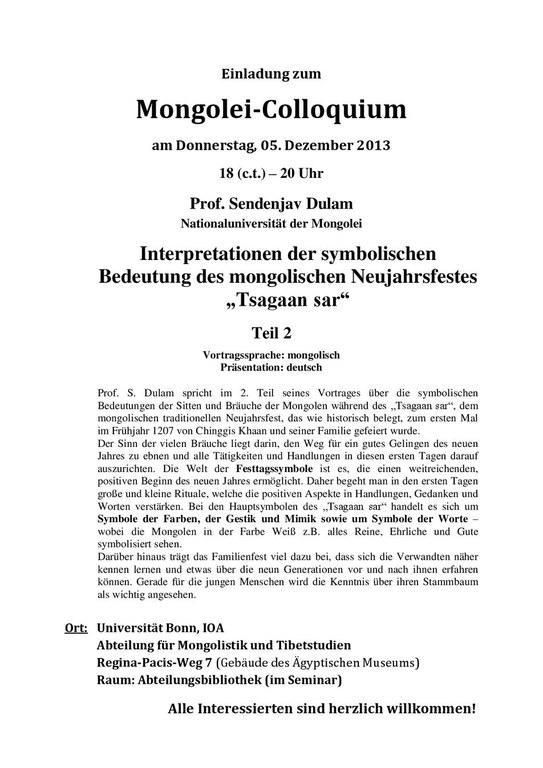 Einladung zum

Mongolei-Colloquium

am Donnerstag, 05. Dezember 2013

18 (c.t.) – 20 Uhr

Prof. Sendenjav Dulam

Nationaluniversität der Mongolei

Interpretationen der symbolischen Bedeutung des mongolischen Neujahrsfestes „Tsagaan sar“

Teil 2

Vortragssprache: mongolisch
Präsentation: deutsch

Prof. S. Dulam spricht im 2. Teil seines Vortrages über die symbolischen Bedeutungen der Sitten und Bräuche der Mongolen während des „Tsagaan sar“, dem mongolischen traditionellen Neujahrsfest, das wie historisch belegt, zum ersten Mal im Frühjahr 1207 von Chinggis Khaan und seiner Familie gefeiert wurde.
Der Sinn der vielen Bräuche liegt darin, den Weg für ein gutes Gelingen des neuen Jahres zu ebnen und alle Tätigkeiten und Handlungen in diesen ersten Tagen darauf auszurichten. Die Welt der Festtagssymbole ist es, die einen weitreichenden, positiven Beginn des neuen Jahres ermöglicht. Daher begeht man in den ersten Tagen große und kleine Rituale, welche die positiven Aspekte in Handlungen, Gedanken und Worten verstärken. Bei den Hauptsymbolen des „Tsagaan sar“ handelt es sich um Symbole der Farben, der Gestik und Mimik sowie um Symbole der Worte – wobei die Mongolen in der Farbe Weiß z.B. alles Reine, Ehrliche und Gute symbolisiert sehen.
Darüber hinaus trägt das Familienfest viel dazu bei, dass sich die Verwandten näher kennen lernen und etwas über die neun Generationen vor und nach ihnen erfahren können. Gerade für die jungen Menschen wird die Kenntnis über ihren Stammbaum als wichtig angesehen.

Ort: Universität Bonn, IOA
Abteilung für Mongolistik und Tibetstudien
Regina-Pacis-Weg 7 (Gebäude des Ägyptischen Museums)
Raum: Abteilungsbibliothek (im Seminar)

Alle Interessierten sind herzlich willkommen!